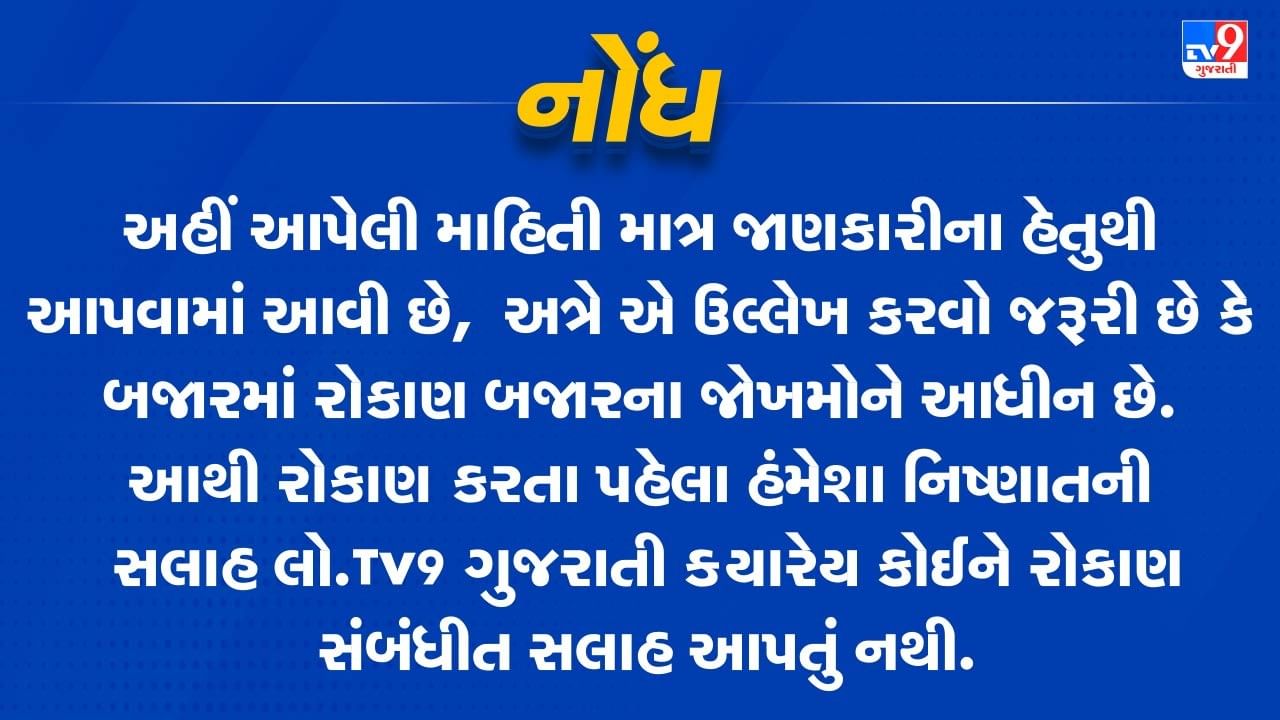 TV9 ગુજરાતી

નોંધ

અહીં આપેલી માહિતી માત્ર જાણકારીના હેતુથી આપવામાં આવી છે, અત્રે એ ઉલ્લેખ કરવો જરૂરી છે કે બજારમાં રોકાણ બજારના જોખમોને આધીન છે. આથી રોકાણ કરતા પહેલા હંમેશા નિષ્ણાતની સલાહ લો.Tv9 ગુજરાતી કયારેય કોઈને રોકાણ સંબંધીત સલાહ આપતું નથી.